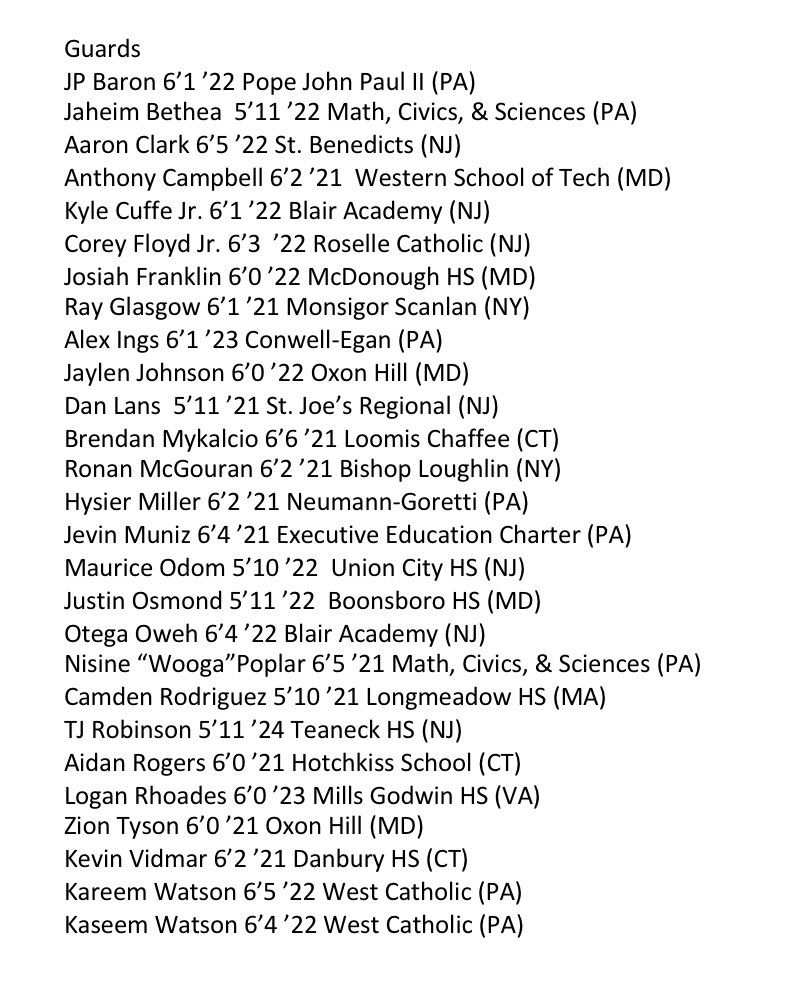 Guards
JP Baron 6’1 ’22 Pope John Paul II (PA)
Jaheim Bethea 5’11 ’22 Math, Civics, & Sciences (PA)
Aaron Clark 6’5 ’22 St. Benedicts (NJ)
Anthony Campbell 6’2 ’21 Western School of Tech (MD)
Kyle Cuffe Jr. 6’1 ’22 Blair Academy (NJ)
Corey Floyd Jr. 6’3 ’22 Roselle Catholic (NJ)
Josiah Franklin 6’0 ’22 McDonough HS (MD)
Ray Glasgow 6’1 ’21 Monsigor Scanlan (NY)
Alex Ings 6’1 ’23 Conwell-Egan (PA)
Jaylen Johnson 6’0 ’22 Oxon Hill (MD)
Dan Lans 5’11 ’21 St. Joe’s Regional (NJ)
Brendan Mykalcio 6’6 ’21 Loomis Chaffee (CT)
Ronan McGouran 6’2 ’21 Bishop Loughlin (NY)
Hysier Miller 6’2 ’21 Neumann-Goretti (PA)
Jevin Muniz 6’4 ’21 Executive Education Charter (PA)
Maurice Odom 5’10 ’22 Union City HS (NJ)
Justin Osmond 5’11 ’22 Boonsboro HS (MD)
Otega Oweh 6’4 ’22 Blair Academy (NJ)
Nisine “Wooga”Poplar 6’5 ’21 Math, Civics, & Sciences (PA)
Camden Rodriguez 5’10 ’21 Longmeadow HS (MA)
TJ Robinson 5’11 ’24 Teaneck HS (NJ)
Aidan Rogers 6’0 ’21 Hotchkiss School (CT)
Logan Rhoades 6’0 ’23 Mills Godwin HS (VA)
Zion Tyson 6’0 ’21 Oxon Hill (MD)
Kevin Vidmar 6’2 ’21 Danbury HS (CT)
Kareem Watson 6’5 ’22 West Catholic (PA)
Kaseem Watson 6’4 ’22 West Catholic (PA)